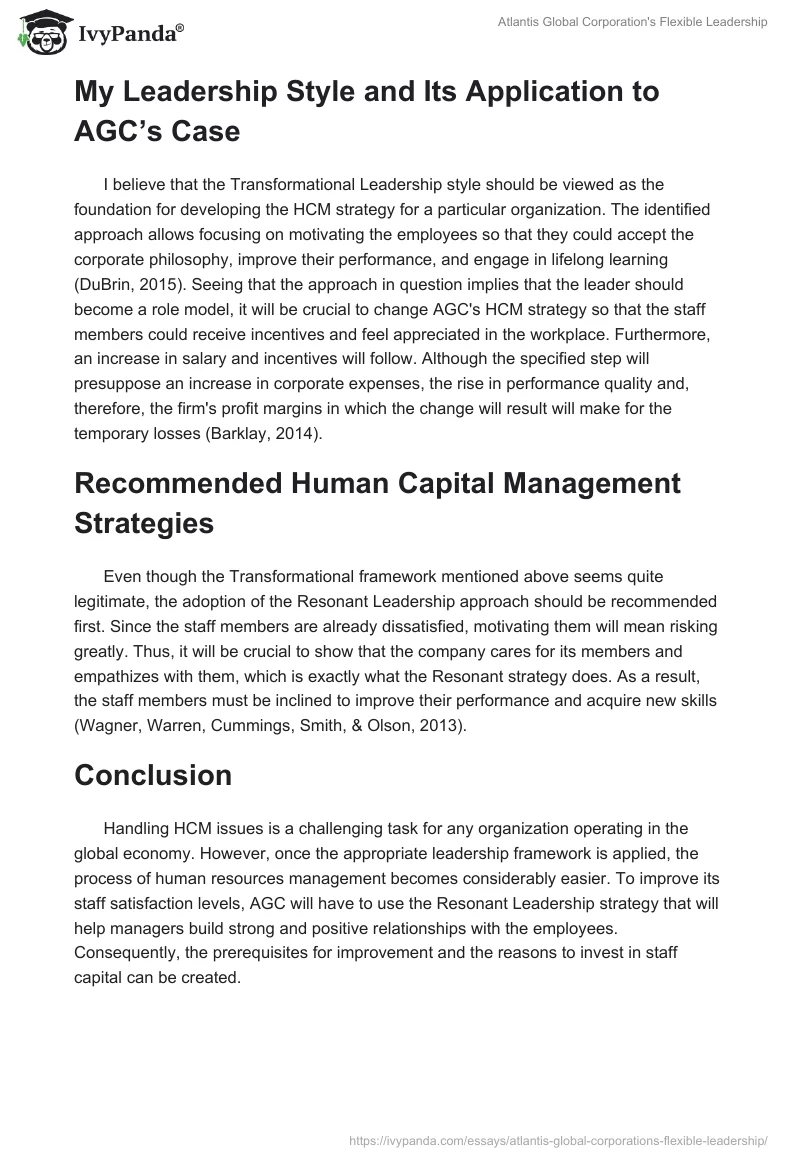 IvyPanda®

Atlantis Global Corporation's Flexible Leadership

My Leadership Style and Its Application to AGC's Case

I believe that the Transformational Leadership style should be viewed as the foundation for developing the HCM strategy for a particular organization. The identified approach allows focusing on motivating the employees so that they could accept the corporate philosophy, improve their performance, and engage in lifelong learning (DuBrin, 2015). Seeing that the approach in question implies that the leader should become a role model, it will be crucial to change AGC's HCM strategy so that the staff members could receive incentives and feel appreciated in the workplace. Furthermore, an increase in salary and incentives will follow. Although the specified step will presuppose an increase in corporate expenses, the rise in performance quality and, therefore, the firm's profit margins in which the change will result will make for the temporary losses (Barklay, 2014).

Recommended Human Capital Management Strategies

Even though the Transformational framework mentioned above seems quite legitimate, the adoption of the Resonant Leadership approach should be recommended first. Since the staff members are already dissatisfied, motivating them will mean risking greatly. Thus, it will be crucial to show that the company cares for its members and empathizes with them, which is exactly what the Resonant strategy does. As a result, the staff members must be inclined to improve their performance and acquire new skills (Wagner, Warren, Cummings, Smith, & Olson, 2013).

Conclusion

Handling HCM issues is a challenging task for any organization operating in the global economy. However, once the appropriate leadership framework is applied, the process of human resources management becomes considerably easier. To improve its staff satisfaction levels, AGC will have to use the Resonant Leadership strategy that will help managers build strong and positive relationships with the employees. Consequently, the prerequisites for improvement and the reasons to invest in staff capital can be created.

https://ivypanda.com/essays/atlantis-global-corporations-flexible-leadership/